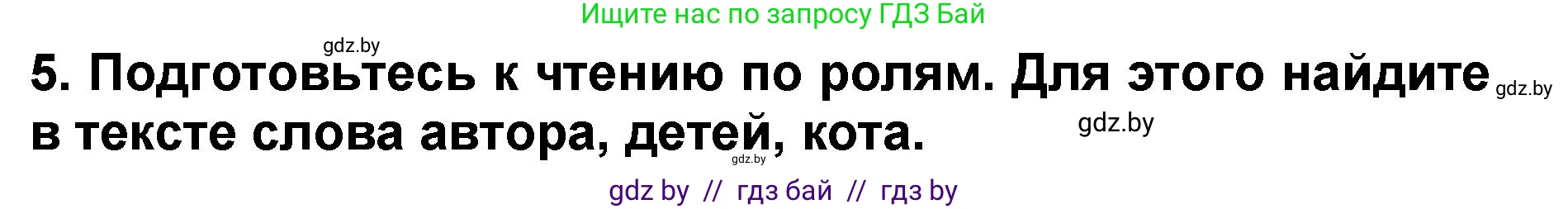 Ищите нас по запросу ГДЗ Бай

gdz.by

5. Подготовьтесь к чтению по ролям. Для этого найдите в тексте слова автора, детей, кота.

gdz.by

gdz.by

gdz.by

gdz by // гдз бай // гдз by